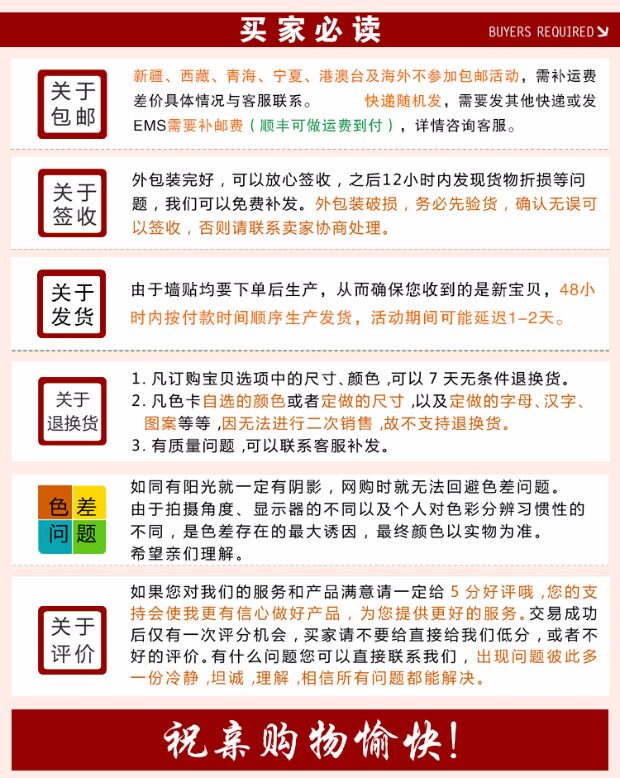 买家必读

BUYERS REQUIRED

关于包邮

新疆、西藏、青海、宁夏、港澳台及海外不参加包邮活动，需补运费差价具体情况与客服联系。 快递随机发，需要发其他快递或发EMS需要补邮费（顺丰可做运费到付），详情咨询客服。

关于签收

外包装完好，可以放心签收，之后12小时内发现货物折损等问题，我们可以免费补发。外包装破损，务必先验货，确认无误可以签收，否则请联系卖家协商处理。

关于发货

由于墙贴均要下单后生产，从而确保您收到的是新宝贝，48小时内按付款时间顺序生产发货，活动期间可能延迟1-2天。

关于退换货

1. 凡订购宝贝选项中的尺寸、颜色 ,可以 7 天无条件退换货。
2. 凡色卡自选的颜色或者定做的尺寸 ,以及定做的字母、汉字、图案等等 ,因无法进行二次销售 ,故不支持退换货。
3. 有质量问题 ,可以联系客服补发。

色差问题

如同有阳光就一定有阴影，网购时就无法回避色差问题。
由于拍摄角度、显示器的不同以及个人对色彩分辨习惯性的不同，是色差存在的最大诱因，最终颜色以实物为准。
希望亲们理解。

关于评价

如果您对我们的服务和产品满意请一定给 5 分好评哦 ,您的支持会使我更有信心做好产品，为您提供更好的服务。交易成功后仅有一次评分机会，买家请不要给直接给我们低分，或者不好的评价。有什么问题您可以直接联系我们，出现问题彼此多一份冷静 ,坦诚 ,理解 ,相信所有问题都能解决。

祝亲购物愉快!